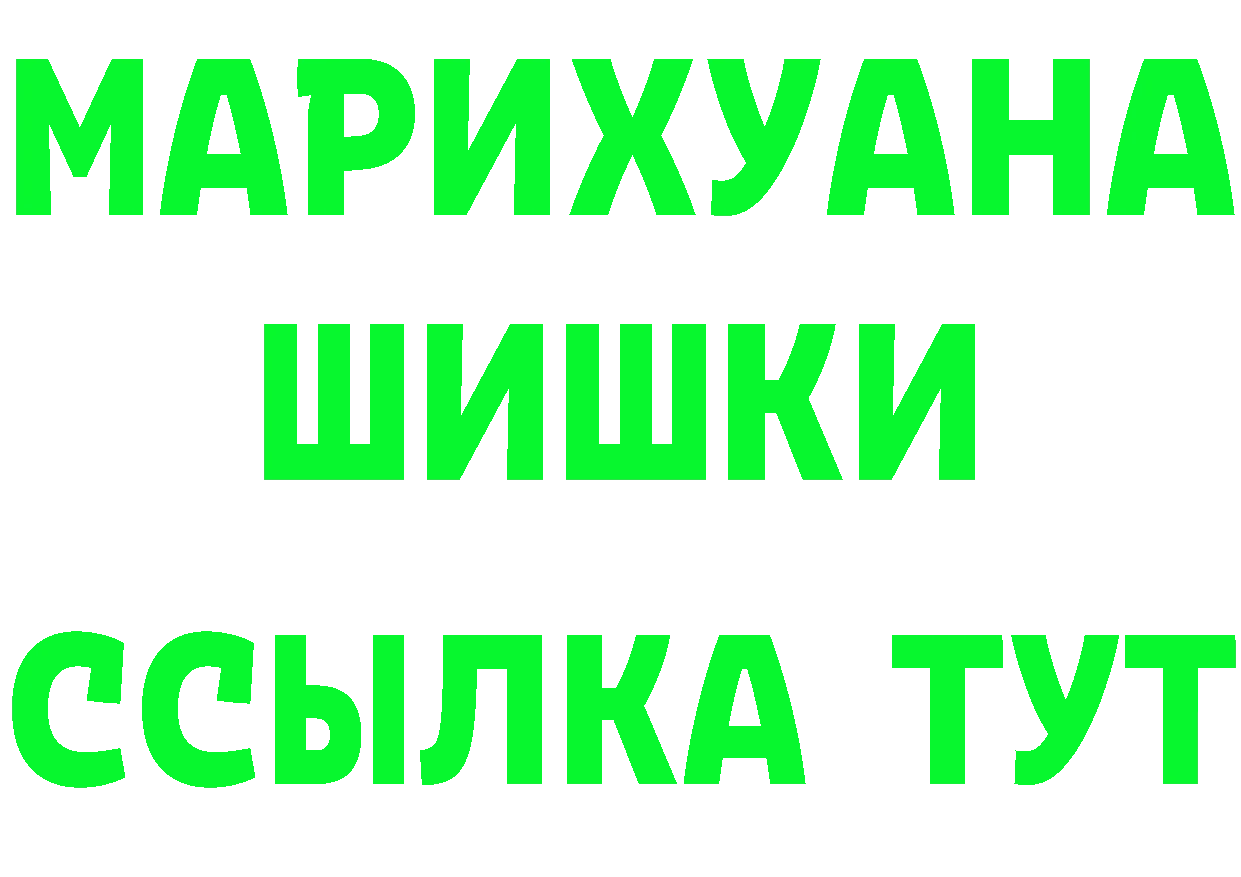 МАРИХУАНА
ШИШКИ
ССЫЛКА ТУТ